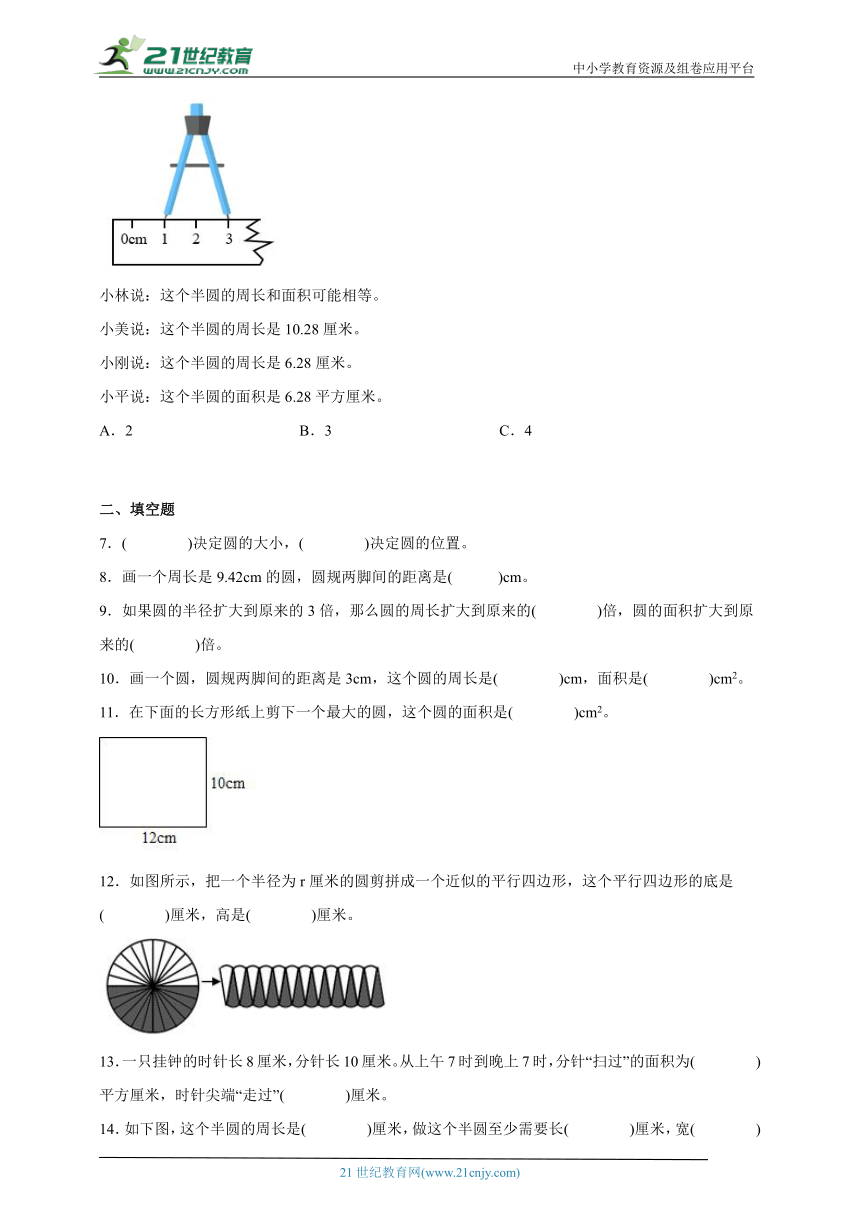 21世纪教育
www.21cnjy.com

中小学教育资源及组卷应用平台

0cm 1 2 3

小林说：这个半圆的周长和面积可能相等。

小美说：这个半圆的周长是 10.28 厘米。

小刚说：这个半圆的周长是 6.28 厘米。

小平说：这个半圆的面积是 6.28 平方厘米。

A．2　　B．3　　C．4

二、填空题

7．(　　)决定圆的大小，(　　)决定圆的位置。

8．画一个周长是 9.42cm 的圆，圆规两脚间的距离是(　　)cm。

9．如果圆的半径扩大到原来的 3 倍，那么圆的周长扩大到原来的(　　)倍，圆的面积扩大到原来的(　　)倍。

10．画一个圆，圆规两脚间的距离是 3cm，这个圆的周长是(　　)cm，面积是(　　)$cm^2$。

11．在下面的长方形纸上剪下一个最大的圆，这个圆的面积是(　　)$cm^2$。

10cm

12cm

12．如图所示，把一个半径为 r 厘米的圆剪拼成一个近似的平行四边形，这个平行四边形的底是(　　)厘米，高是(　　)厘米。

13．一只挂钟的时针长 8 厘米，分针长 10 厘米。从上午 7 时到晚上 7 时，分针“扫过”的面积为(　　)平方厘米，时针尖端“走过”(　　)厘米。

14．如下图，这个半圆的周长是(　　)厘米，做这个半圆至少需要长(　　)厘米，宽(　　)

21 世纪教育网(www.21cnjy.com)